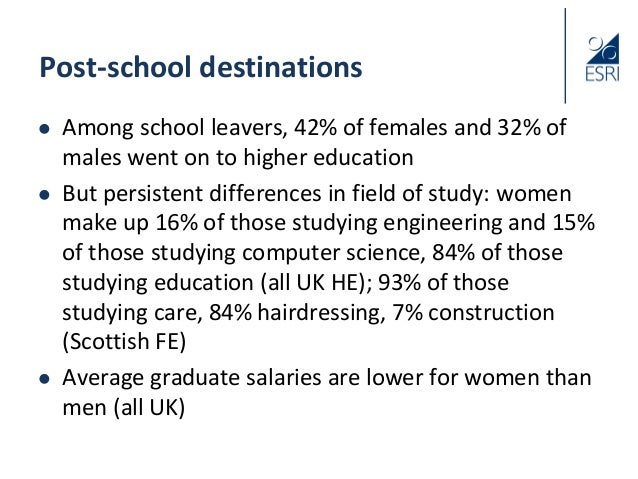 Post-school destinations

ESRI

- Among school leavers, 42% of females and 32% of males went on to higher education
- But persistent differences in field of study: women make up 16% of those studying engineering and 15% of those studying computer science, 84% of those studying education (all UK HE); 93% of those studying care, 84% hairdressing, 7% construction (Scottish FE)
- Average graduate salaries are lower for women than men (all UK)